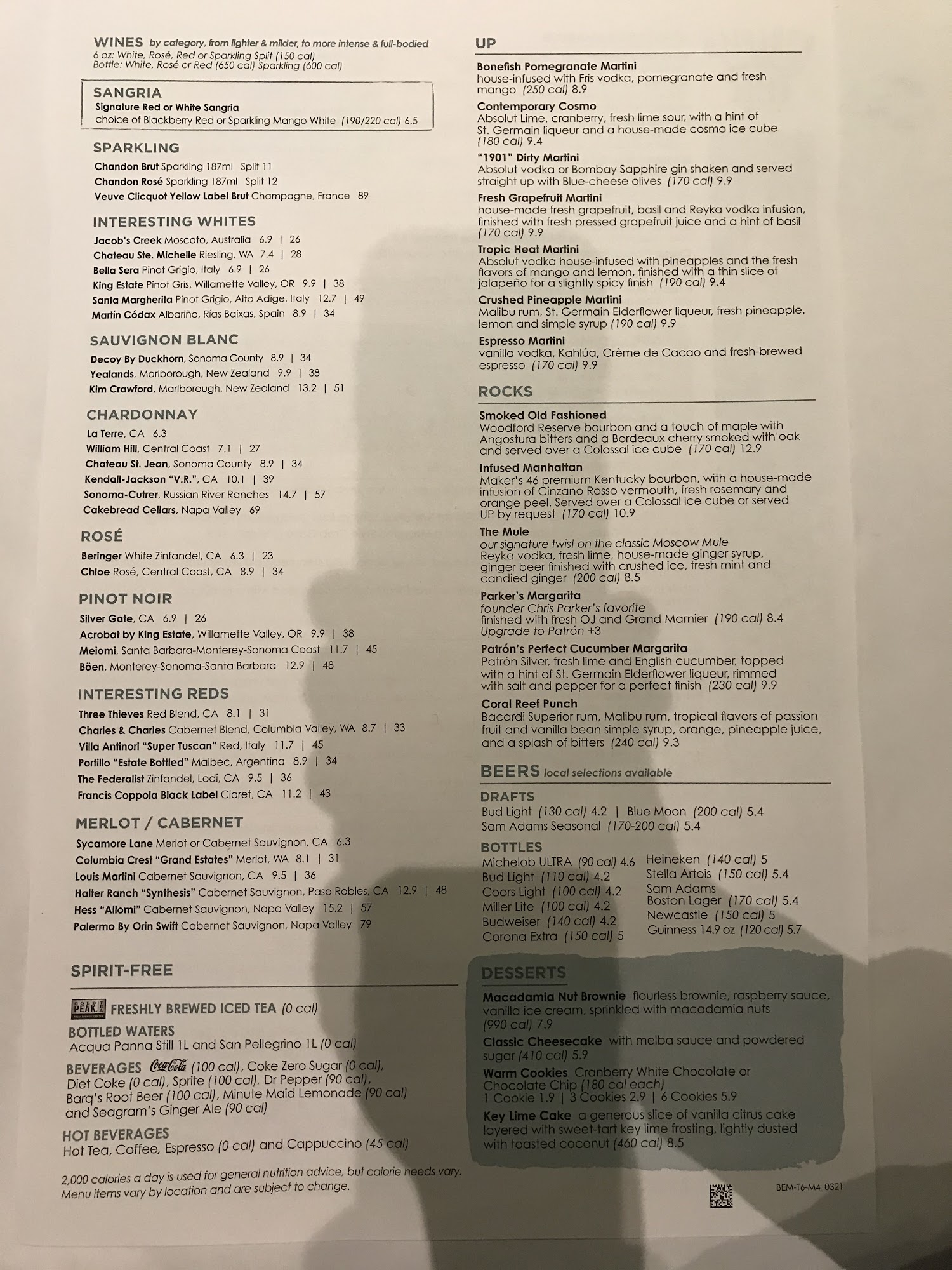 WINES by category, from lighter & milder, to more intense & full-bodied
6 oz: White, Rosé, Red or Sparkling Split (150 cal)
Bottle: White, Rosé or Red (650 cal) Sparkling (600 cal)

SANGRIA
Signature Red or White Sangria
choice of Blackberry Red or Sparkling Mango White (190/220 cal) 6.5

SPARKLING
Chandon Brut Sparkling 187ml Split 11
Chandon Rosé Sparkling 187ml Split 12
Veuve Clicquot Yellow Label Brut Champagne, France 89

INTERESTING WHITES
Jacob's Creek Moscato, Australia 6.9 | 26
Chateau Ste. Michelle Riesling, WA 7.4 | 28
Bella Sera Pinot Grigio, Italy 6.9 | 26
King Estate Pinot Gris, Willamette Valley, OR 9.9 | 38
Santa Margherita Pinot Grigio, Alto Adige, Italy 12.7 | 49
Martín Códax Albariño, Rías Baixas, Spain 8.9 | 34

SAUVIGNON BLANC
Decoy By Duckhorn, Sonoma County 8.9 | 34
Yealands, Marlborough, New Zealand 9.9 | 38
Kim Crawford, Marlborough, New Zealand 13.2 | 51

CHARDONNAY
La Terre, CA 6.3
William Hill, Central Coast 7.1 | 27
Chateau St. Jean, Sonoma County 8.9 | 34
Kendall-Jackson "V.R.", CA 10.1 | 39
Sonoma-Cutrer, Russian River Ranches 14.7 | 57
Cakebread Cellars, Napa Valley 69

ROSÉ
Beringer White Zinfandel, CA 6.3 | 23
Chloe Rosé, Central Coast, CA 8.9 | 34

PINOT NOIR
Silver Gate, CA 6.9 | 26
Acrobat by King Estate, Willamette Valley, OR 9.9 | 38
Meiomi, Santa Barbara-Monterey-Sonoma Coast 11.7 | 45
Böen, Monterey-Sonoma-Santa Barbara 12.9 | 48

INTERESTING REDS
Three Thieves Red Blend, CA 8.1 | 31
Charles & Charles Cabernet Blend, Columbia Valley, WA 8.7 | 33
Villa Antinori "Super Tuscan" Red, Italy 11.7 | 45
Portillo "Estate Bottled" Malbec, Argentina 8.9 | 34
The Federalist Zinfandel, Lodi, CA 9.5 | 36
Francis Coppola Black Label Claret, CA 11.2 | 43

MERLOT / CABERNET
Sycamore Lane Merlot or Cabernet Sauvignon, CA 6.3
Columbia Crest "Grand Estates" Merlot, WA 8.1 | 31
Louis Martini Cabernet Sauvignon, CA 9.5 | 36
Halter Ranch "Synthesis" Cabernet Sauvignon, Paso Robles, CA 12.9 | 48
Hess "Allomi" Cabernet Sauvignon, Napa Valley 15.2 | 57
Palermo By Orin Swift Cabernet Sauvignon, Napa Valley 79

SPIRIT-FREE
GOLD PEAK FRESHLY BREWED ICED TEA (0 cal)
BOTTLED WATERS
Acqua Panna Still 1L and San Pellegrino 1L (0 cal)
BEVERAGES Coca-Cola (100 cal), Coke Zero Sugar (0 cal), Diet Coke (0 cal), Sprite (100 cal), Dr Pepper (90 cal), Barq's Root Beer (100 cal), Minute Maid Lemonade (90 cal) and Seagram's Ginger Ale (90 cal)
HOT BEVERAGES
Hot Tea, Coffee, Espresso (0 cal) and Cappuccino (45 cal)

2,000 calories a day is used for general nutrition advice, but calorie needs vary. Menu items vary by location and are subject to change.

UP
Bonefish Pomegranate Martini
house-infused with Fris vodka, pomegranate and fresh mango (250 cal) 8.9
Contemporary Cosmo
Absolut Lime, cranberry, fresh lime sour, with a hint of St. Germain liqueur and a house-made cosmo ice cube (180 cal) 9.4
"1901" Dirty Martini
Absolut vodka or Bombay Sapphire gin shaken and served straight up with Blue-cheese olives (170 cal) 9.9
Fresh Grapefruit Martini
house-made fresh grapefruit, basil and Reyka vodka infusion, finished with fresh pressed grapefruit juice and a hint of basil (170 cal) 9.9
Tropic Heat Martini
Absolut vodka house-infused with pineapples and the fresh flavors of mango and lemon, finished with a thin slice of jalapeño for a slightly spicy finish (190 cal) 9.4
Crushed Pineapple Martini
Malibu rum, St. Germain Elderflower liqueur, fresh pineapple, lemon and simple syrup (190 cal) 9.9
Espresso Martini
vanilla vodka, Kahlúa, Crème de Cacao and fresh-brewed espresso (170 cal) 9.9

ROCKS
Smoked Old Fashioned
Woodford Reserve bourbon and a touch of maple with Angostura bitters and a Bordeaux cherry smoked with oak and served over a Colossal ice cube (170 cal) 12.9
Infused Manhattan
Maker's 46 premium Kentucky bourbon, with a house-made infusion of Cinzano Rosso vermouth, fresh rosemary and orange peel. Served over a Colossal ice cube or served UP by request (170 cal) 10.9
The Mule
our signature twist on the classic Moscow Mule
Reyka vodka, fresh lime, house-made ginger syrup, ginger beer finished with crushed ice, fresh mint and candied ginger (200 cal) 8.5
Parker's Margarita
founder Chris Parker's favorite
finished with fresh OJ and Grand Marnier (190 cal) 8.4
Upgrade to Patrón +3
Patrón's Perfect Cucumber Margarita
Patrón Silver, fresh lime and English cucumber, topped with a hint of St. Germain Elderflower liqueur, rimmed with salt and pepper for a perfect finish (230 cal) 9.9
Coral Reef Punch
Bacardi Superior rum, Malibu rum, tropical flavors of passion fruit and vanilla bean simple syrup, orange, pineapple juice, and a splash of bitters (240 cal) 9.3

BEERS local selections available
DRAFTS
Bud Light (130 cal) 4.2 | Blue Moon (200 cal) 5.4
Sam Adams Seasonal (170-200 cal) 5.4
BOTTLES
Michelob ULTRA (90 cal) 4.6
Bud Light (110 cal) 4.2
Coors Light (100 cal) 4.2
Miller Lite (100 cal) 4.2
Budweiser (140 cal) 4.2
Corona Extra (150 cal) 5
Heineken (140 cal) 5
Stella Artois (150 cal) 5.4
Sam Adams Boston Lager (170 cal) 5.4
Newcastle (150 cal) 5
Guinness 14.9 oz (120 cal) 5.7

DESSERTS
Macadamia Nut Brownie flourless brownie, raspberry sauce, vanilla ice cream, sprinkled with macadamia nuts (990 cal) 7.9
Classic Cheesecake with melba sauce and powdered sugar (410 cal) 5.9
Warm Cookies Cranberry White Chocolate or Chocolate Chip (180 cal each)
1 Cookie 1.9 | 3 Cookies 2.9 | 6 Cookies 5.9
Key Lime Cake a generous slice of vanilla citrus cake layered with sweet-tart key lime frosting, lightly dusted with toasted coconut (460 cal) 8.5

BEM-T6-M4_0321